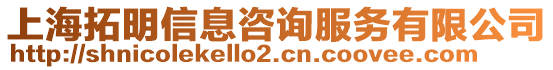 上海拓明信息咨询服务有限公司
http://shnicolekello2.cn.coovee.com